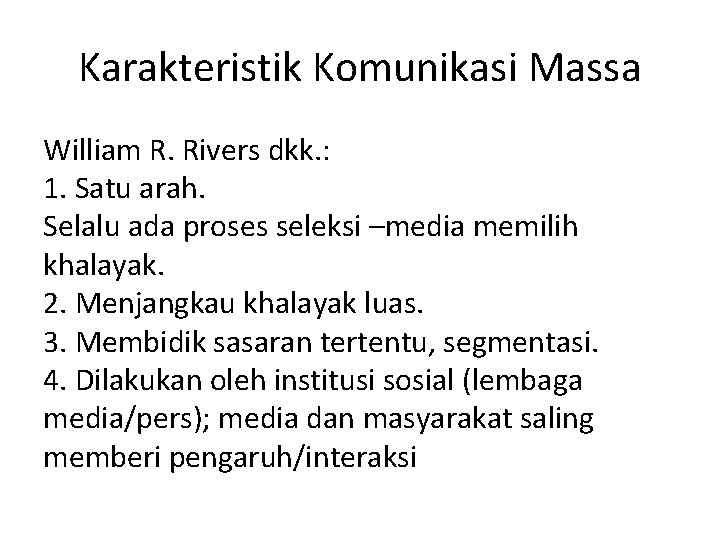 Karakteristik Komunikasi Massa

William R. Rivers dkk.:
1. Satu arah.
Selalu ada proses seleksi –media memilih khalayak.
2. Menjangkau khalayak luas.
3. Membidik sasaran tertentu, segmentasi.
4. Dilakukan oleh institusi sosial (lembaga media/pers); media dan masyarakat saling memberi pengaruh/interaksi